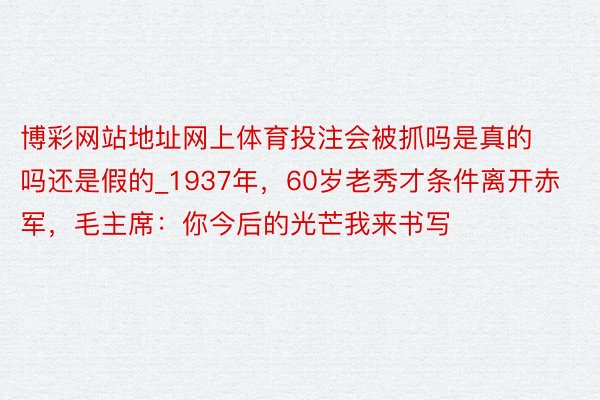 博彩网站地址网上体育投注会被抓吗是真的吗还是假的_1937年，60岁老秀才条件离开赤军，毛主席：你今后的光芒我来书写